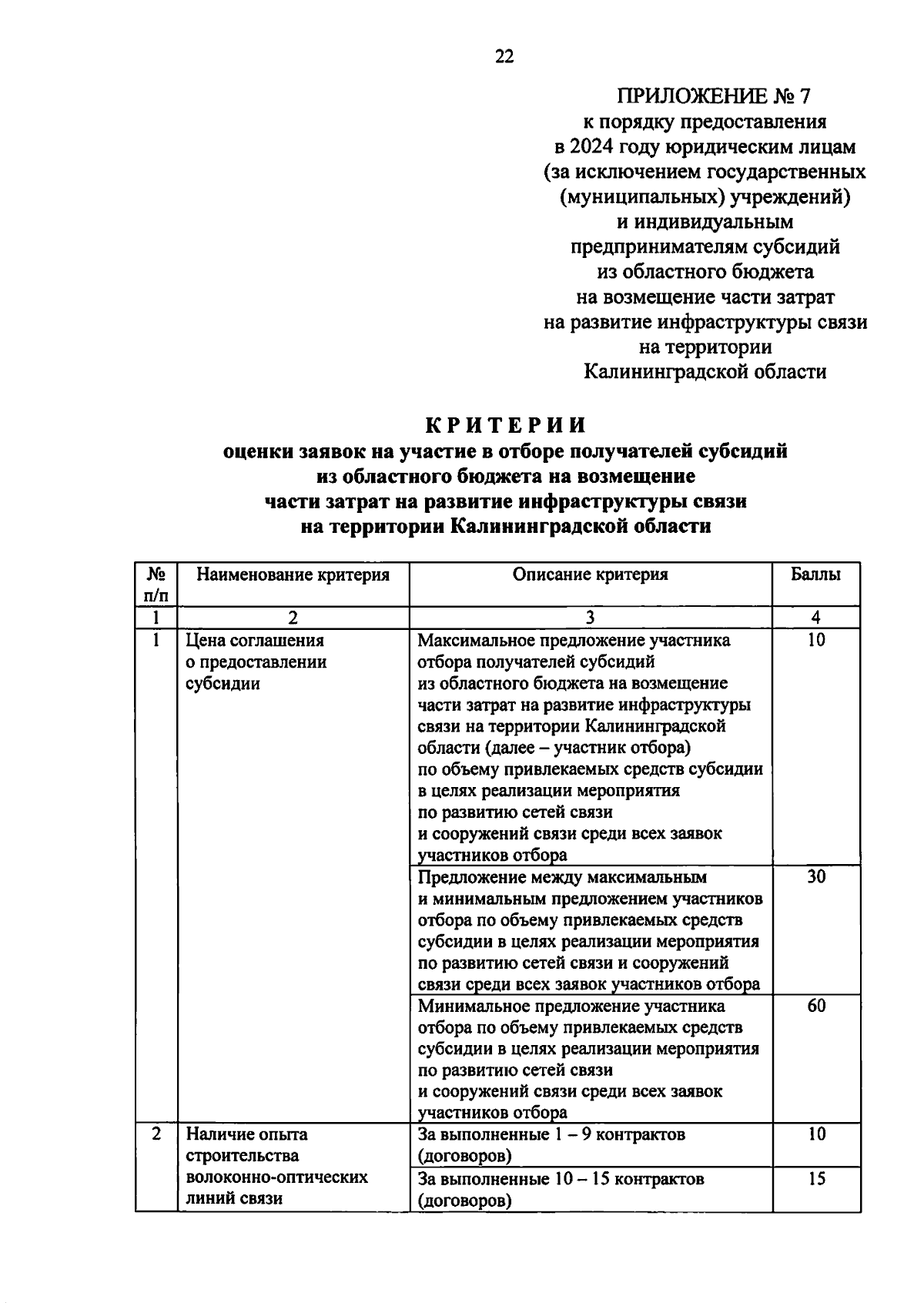 22

ПРИЛОЖЕНИЕ № 7
к порядку предоставления
в 2024 году юридическим лицам
(за исключением государственных
(муниципальных) учреждений)
и индивидуальным
предпринимателям субсидий
из областного бюджета
на возмещение части затрат
на развитие инфраструктуры связи
на территории
Калининградской области

КРИТЕРИИ
оценки заявок на участие в отборе получателей субсидий
из областного бюджета на возмещение
части затрат на развитие инфраструктуры связи
на территории Калининградской области

| № п/п | Наименование критерия | Описание критерия | Баллы |
|---|---|---|---|
| 1 | 2 | 3 | 4 |
| 1 | Цена соглашения о предоставлении субсидии | Максимальное предложение участника отбора получателей субсидий из областного бюджета на возмещение части затрат на развитие инфраструктуры связи на территории Калининградской области (далее – участник отбора) по объему привлекаемых средств субсидии в целях реализации мероприятия по развитию сетей связи и сооружений связи среди всех заявок участников отбора | 10 |
| | | Предложение между максимальным и минимальным предложением участников отбора по объему привлекаемых средств субсидии в целях реализации мероприятия по развитию сетей связи и сооружений связи среди всех заявок участников отбора | 30 |
| | | Минимальное предложение участника отбора по объему привлекаемых средств субсидии в целях реализации мероприятия по развитию сетей связи и сооружений связи среди всех заявок участников отбора | 60 |
| 2 | Наличие опыта строительства волоконно-оптических линий связи | За выполненные 1 – 9 контрактов (договоров) | 10 |
| | | За выполненные 10 – 15 контрактов (договоров) | 15 |